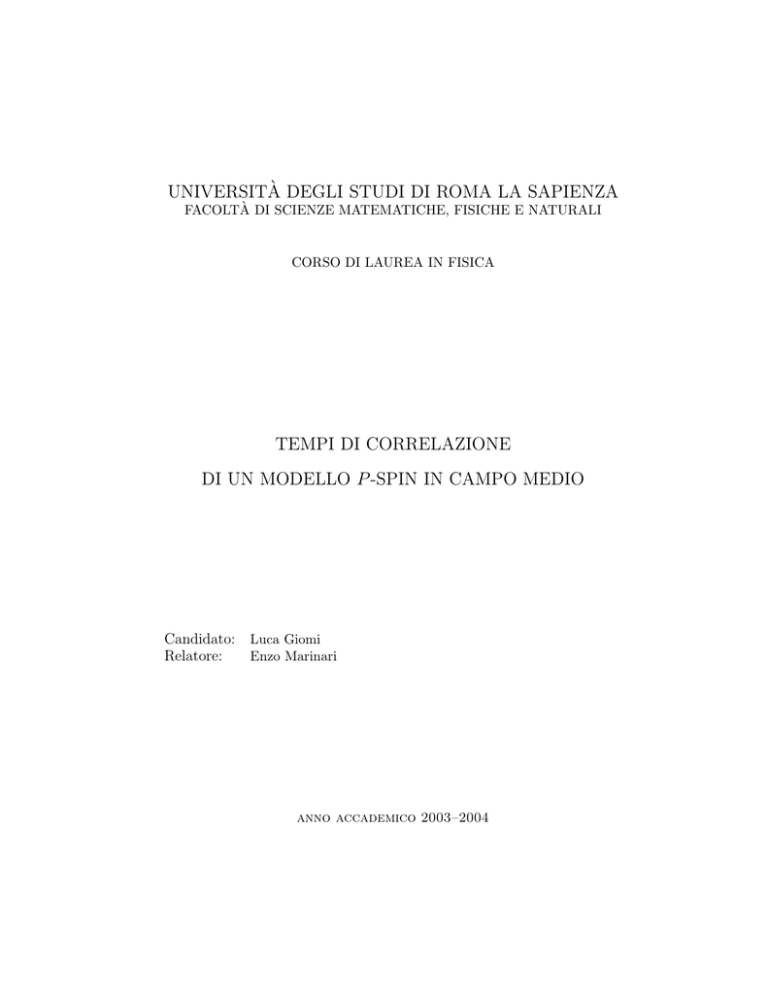 UNIVERSITÀ DEGLI STUDI DI ROMA LA SAPIENZA
FACOLTÀ DI SCIENZE MATEMATICHE, FISICHE E NATURALI

CORSO DI LAUREA IN FISICA

TEMPI DI CORRELAZIONE
DI UN MODELLO $P$-SPIN IN CAMPO MEDIO

Candidato: Luca Giomi
Relatore: Enzo Marinari

ANNO ACCADEMICO 2003–2004